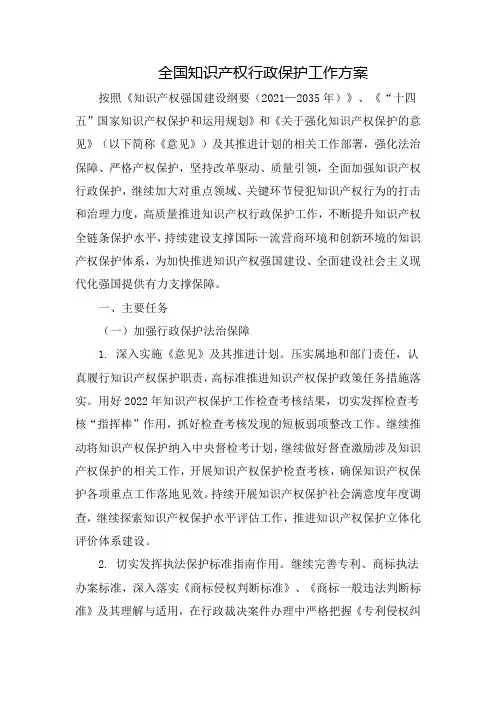 全国知识产权行政保护工作方案

按照《知识产权强国建设纲要（2021—2035年）》、《“十四五”国家知识产权保护和运用规划》和《关于强化知识产权保护的意见》（以下简称《意见》）及其推进计划的相关工作部署，强化法治保障、严格产权保护，坚持改革驱动、质量引领，全面加强知识产权行政保护，继续加大对重点领域、关键环节侵犯知识产权行为的打击和治理力度，高质量推进知识产权行政保护工作，不断提升知识产权全链条保护水平，持续建设支撑国际一流营商环境和创新环境的知识产权保护体系，为加快推进知识产权强国建设、全面建设社会主义现代化强国提供有力支撑保障。

一、主要任务

（一）加强行政保护法治保障

1. 深入实施《意见》及其推进计划。压实属地和部门责任，认真履行知识产权保护职责，高标准推进知识产权保护政策任务措施落实。用好2022年知识产权保护工作检查考核结果，切实发挥检查考核“指挥棒”作用，抓好检查考核发现的短板弱项整改工作。继续推动将知识产权保护纳入中央督检考计划，继续做好督查激励涉及知识产权保护的相关工作，开展知识产权保护检查考核，确保知识产权保护各项重点工作落地见效。持续开展知识产权保护社会满意度年度调查，继续探索知识产权保护水平评估工作，推进知识产权保护立体化评价体系建设。

2. 切实发挥执法保护标准指南作用。继续完善专利、商标执法办案标准，深入落实《商标侵权判断标准》、《商标一般违法判断标准》及其理解与适用，在行政裁决案件办理中严格把握《专利侵权纠